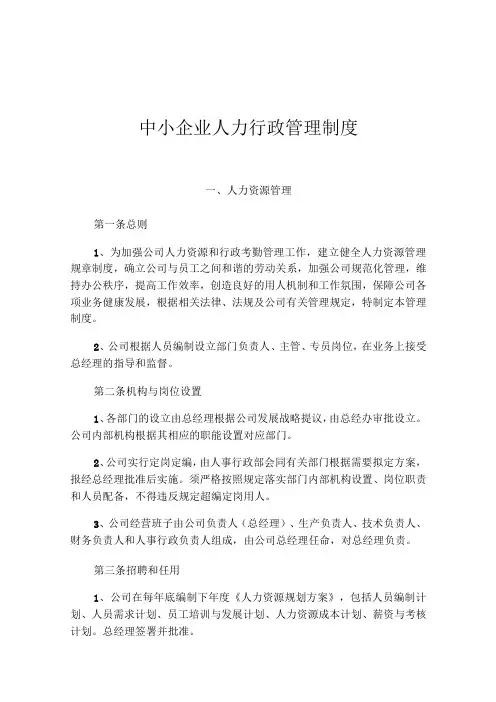 中小企业人力行政管理制度

一、人力资源管理

第一条总则

1、为加强公司人力资源和行政考勤管理工作，建立健全人力资源管理规章制度，确立公司与员工之间和谐的劳动关系，加强公司规范化管理，维持办公秩序，提高工作效率，创造良好的用人机制和工作氛围，保障公司各项业务健康发展，根据相关法律、法规及公司有关管理规定，特制定本管理制度。

2、公司根据人员编制设立部门负责人、主管、专员岗位，在业务上接受总经理的指导和监督。

第二条机构与岗位设置

1、各部门的设立由总经理根据公司发展战略提议，由总经办审批设立。公司内部机构根据其相应的职能设置对应部门。

2、公司实行定岗定编，由人事行政部会同有关部门根据需要拟定方案，报经总经理批准后实施。须严格按照规定落实部门内部机构设置、岗位职责和人员配备，不得违反规定超编定岗用人。

3、公司经营班子由公司负责人（总经理）、生产负责人、技术负责人、财务负责人和人事行政负责人组成，由公司总经理任命，对总经理负责。

第三条招聘和任用

1、公司在每年底编制下年度《人力资源规划方案》，包括人员编制计划、人员需求计划、员工培训与发展计划、人力资源成本计划、薪资与考核计划。总经理签署并批准。